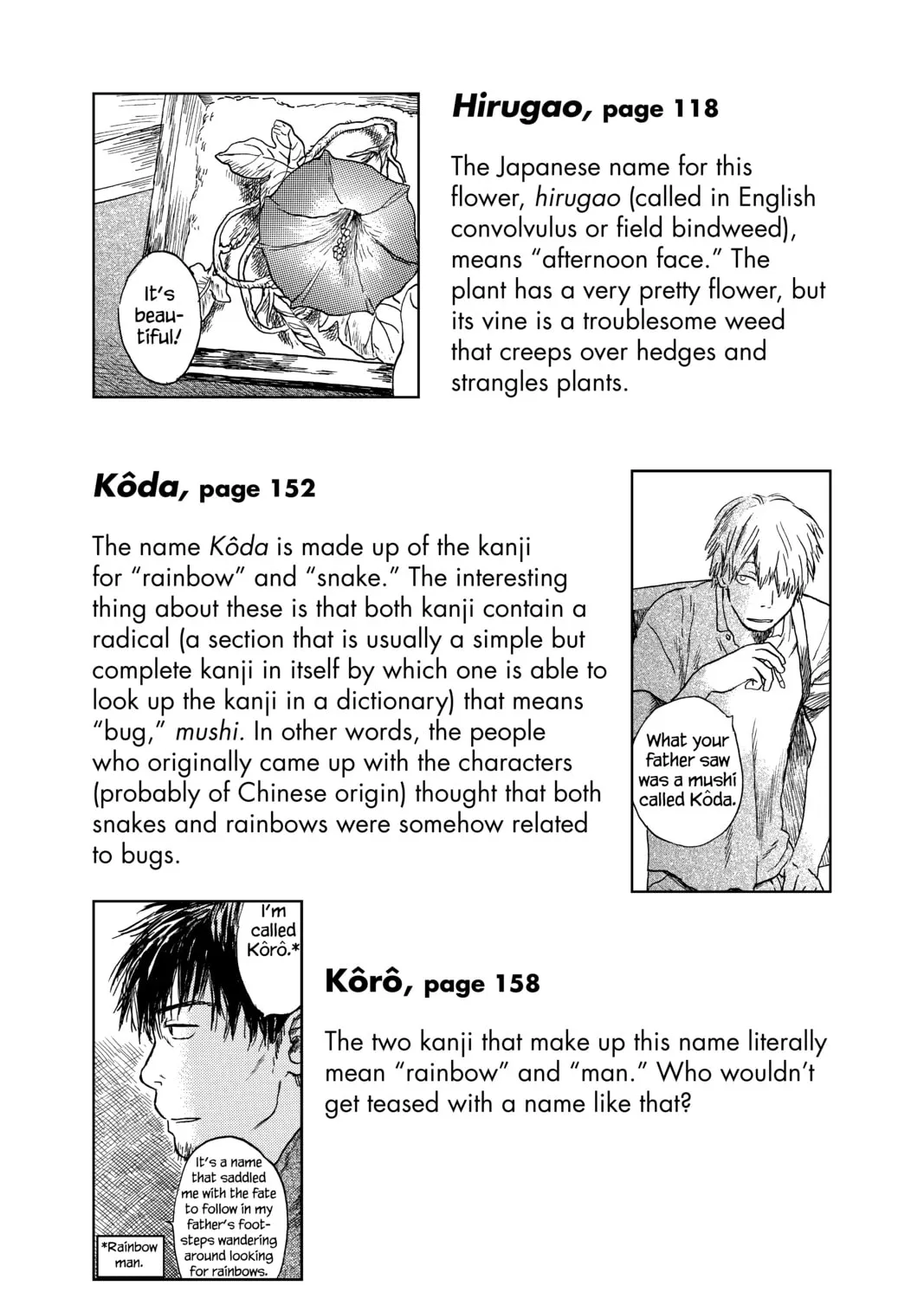 It's beautiful!

Hirugao, page 118

The Japanese name for this flower, hirugao (called in English convolvulus or field bindweed), means "afternoon face." The plant has a very pretty flower, but its vine is a troublesome weed that creeps over hedges and strangles plants.

Kôda, page 152

The name Kôda is made up of the kanji for "rainbow" and "snake." The interesting thing about these is that both kanji contain a radical (a section that is usually a simple but complete kanji in itself by which one is able to look up the kanji in a dictionary) that means "bug," mushi. In other words, the people who originally came up with the characters (probably of Chinese origin) thought that both snakes and rainbows were somehow related to bugs.

What your father saw was a mushi called Kôda.

I'm called Kôrô.*

It's a name that saddled me with the fate to follow in my father's footsteps wandering around looking for rainbows.

*Rainbow man.

Kôrô, page 158

The two kanji that make up this name literally mean "rainbow" and "man." Who wouldn't get teased with a name like that?